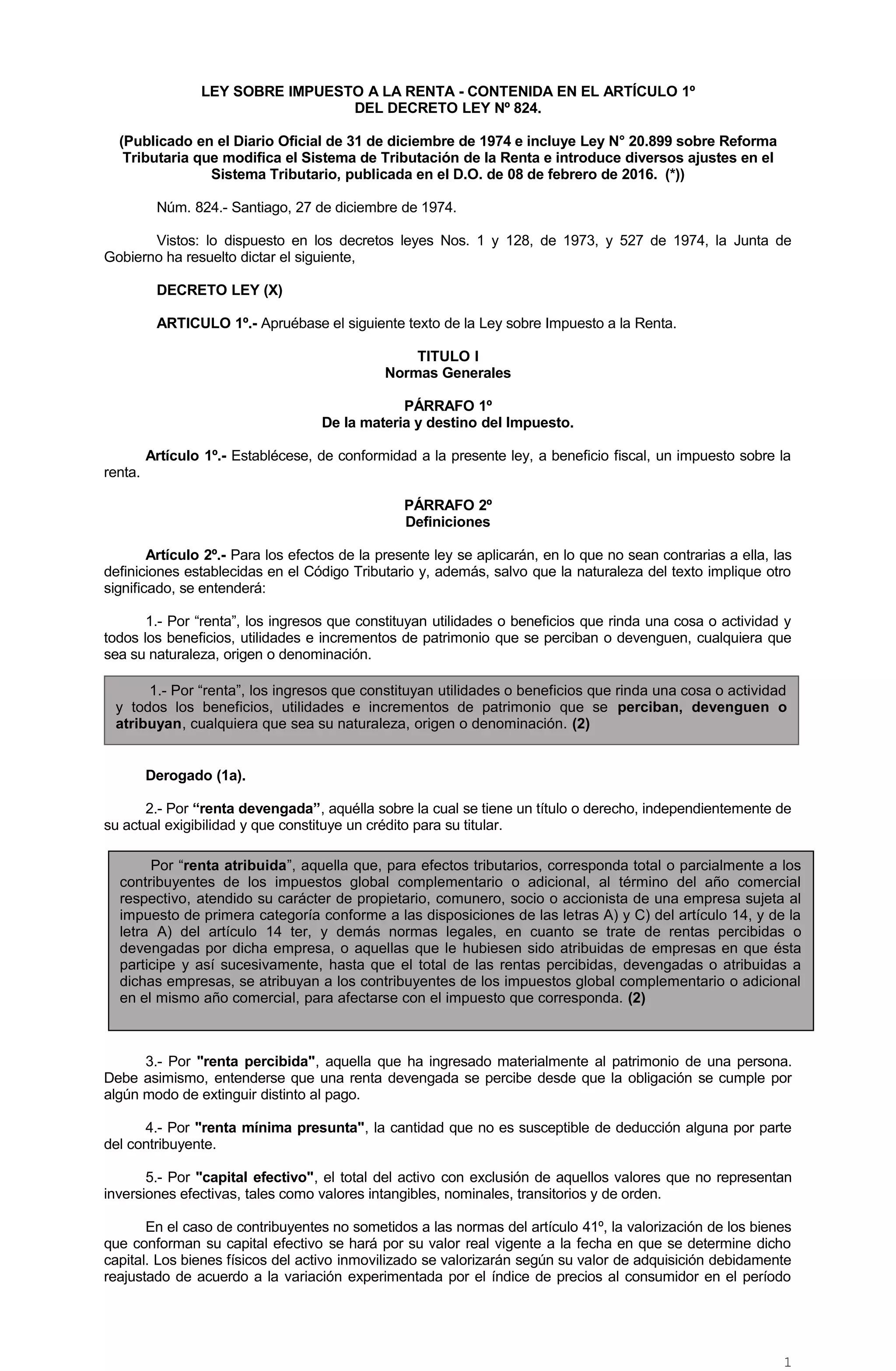 LEY SOBRE IMPUESTO A LA RENTA - CONTENIDA EN EL ARTÍCULO 1º DEL DECRETO LEY Nº 824.

(Publicado en el Diario Oficial de 31 de diciembre de 1974 e incluye Ley N° 20.899 sobre Reforma Tributaria que modifica el Sistema de Tributación de la Renta e introduce diversos ajustes en el Sistema Tributario, publicada en el D.O. de 08 de febrero de 2016. (*))

Núm. 824.- Santiago, 27 de diciembre de 1974.

Vistos: lo dispuesto en los decretos leyes Nos. 1 y 128, de 1973, y 527 de 1974, la Junta de Gobierno ha resuelto dictar el siguiente,

DECRETO LEY (X)

ARTICULO 1º.- Apruébase el siguiente texto de la Ley sobre Impuesto a la Renta.

TITULO I
Normas Generales

PÁRRAFO 1º
De la materia y destino del Impuesto.

Artículo 1º.- Establécese, de conformidad a la presente ley, a beneficio fiscal, un impuesto sobre la renta.

PÁRRAFO 2º
Definiciones

Artículo 2º.- Para los efectos de la presente ley se aplicarán, en lo que no sean contrarias a ella, las definiciones establecidas en el Código Tributario y, además, salvo que la naturaleza del texto implique otro significado, se entenderá:

1.- Por “renta”, los ingresos que constituyan utilidades o beneficios que rinda una cosa o actividad y todos los beneficios, utilidades e incrementos de patrimonio que se perciban o devenguen, cualquiera que sea su naturaleza, origen o denominación.

1.- Por “renta”, los ingresos que constituyan utilidades o beneficios que rinda una cosa o actividad y todos los beneficios, utilidades e incrementos de patrimonio que se perciban, devenguen o atribuyan, cualquiera que sea su naturaleza, origen o denominación. (2)

Derogado (1a).

2.- Por “renta devengada”, aquélla sobre la cual se tiene un título o derecho, independientemente de su actual exigibilidad y que constituye un crédito para su titular.

Por “renta atribuida”, aquella que, para efectos tributarios, corresponda total o parcialmente a los contribuyentes de los impuestos global complementario o adicional, al término del año comercial respectivo, atendido su carácter de propietario, comunero, socio o accionista de una empresa sujeta al impuesto de primera categoría conforme a las disposiciones de las letras A) y C) del artículo 14, y de la letra A) del artículo 14 ter, y demás normas legales, en cuanto se trate de rentas percibidas o devengadas por dicha empresa, o aquellas que le hubiesen sido atribuidas de empresas en que ésta participe y así sucesivamente, hasta que el total de las rentas percibidas, devengadas o atribuidas a dichas empresas, se atribuyan a los contribuyentes de los impuestos global complementario o adicional en el mismo año comercial, para afectarse con el impuesto que corresponda. (2)

3.- Por "renta percibida", aquella que ha ingresado materialmente al patrimonio de una persona. Debe asimismo, entenderse que una renta devengada se percibe desde que la obligación se cumple por algún modo de extinguir distinto al pago.

4.- Por "renta mínima presunta", la cantidad que no es susceptible de deducción alguna por parte del contribuyente.

5.- Por "capital efectivo", el total del activo con exclusión de aquellos valores que no representan inversiones efectivas, tales como valores intangibles, nominales, transitorios y de orden.

En el caso de contribuyentes no sometidos a las normas del artículo 41º, la valorización de los bienes que conforman su capital efectivo se hará por su valor real vigente a la fecha en que se determine dicho capital. Los bienes físicos del activo inmovilizado se valorizarán según su valor de adquisición debidamente reajustado de acuerdo a la variación experimentada por el índice de precios al consumidor en el período

1